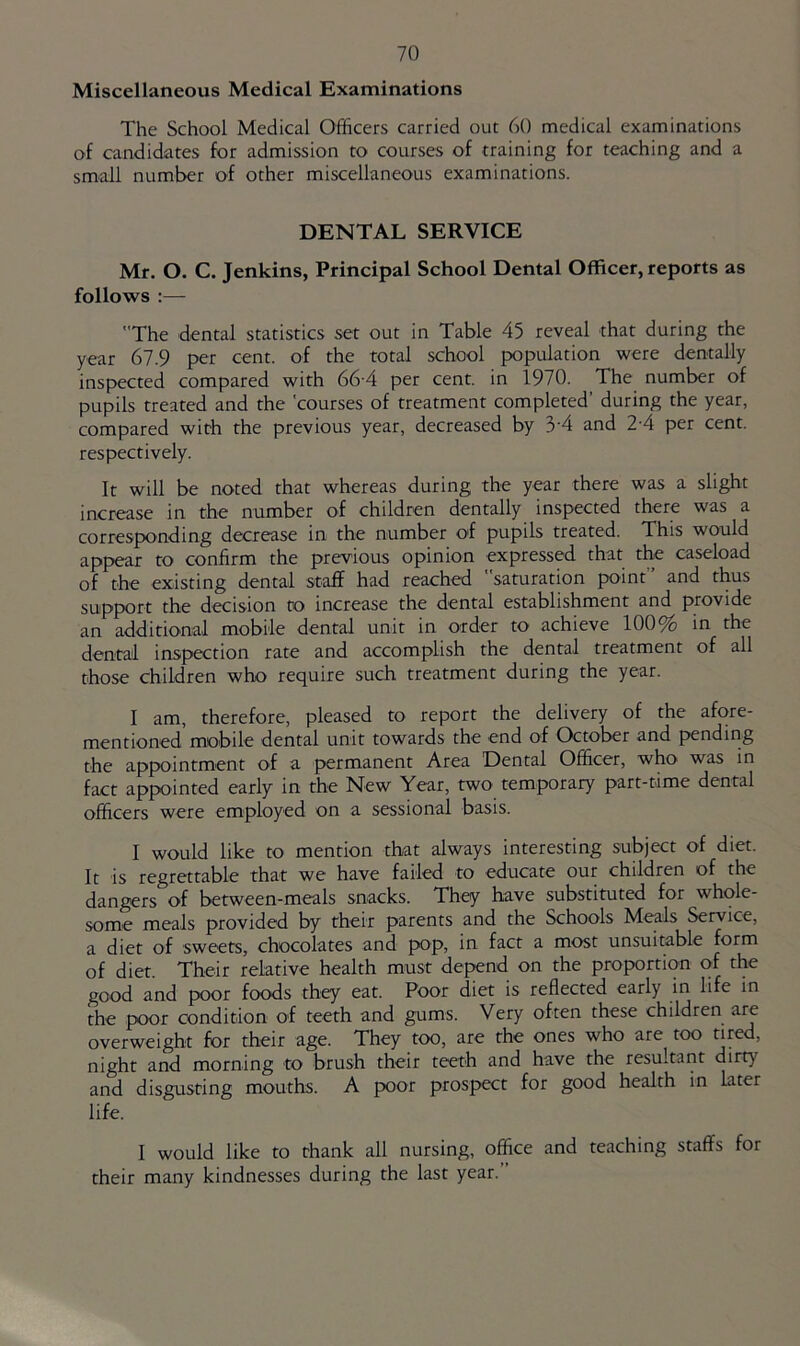 70

Miscellaneous Medical Examinations

The School Medical Officers carried out 60 medical examinations of candidates for admission to courses of training for teaching and a small number of other miscellaneous examinations.

DENTAL SERVICE

Mr. O. C. Jenkins, Principal School Dental Officer, reports as follows :—

"The dental statistics set out in Table 45 reveal that during the year 67.9 per cent. of the total school population were dentally inspected compared with 66·4 per cent. in 1970. The number of pupils treated and the 'courses of treatment completed' during the year, compared with the previous year, decreased by 3·4 and 2·4 per cent. respectively.

It will be noted that whereas during the year there was a slight increase in the number of children dentally inspected there was a corresponding decrease in the number of pupils treated. This would appear to confirm the previous opinion expressed that the caseload of the existing dental staff had reached "saturation point" and thus support the decision to increase the dental establishment and provide an additional mobile dental unit in order to achieve 100% in the dental inspection rate and accomplish the dental treatment of all those children who require such treatment during the year.

I am, therefore, pleased to report the delivery of the aforementioned mobile dental unit towards the end of October and pending the appointment of a permanent Area Dental Officer, who was in fact appointed early in the New Year, two temporary part-time dental officers were employed on a sessional basis.

I would like to mention that always interesting subject of diet. It is regrettable that we have failed to educate our children of the dangers of between-meals snacks. They have substituted for wholesome meals provided by their parents and the Schools Meals Service, a diet of sweets, chocolates and pop, in fact a most unsuitable form of diet. Their relative health must depend on the proportion of the good and poor foods they eat. Poor diet is reflected early in life in the poor condition of teeth and gums. Very often these children are overweight for their age. They too, are the ones who are too tired, night and morning to brush their teeth and have the resultant dirty and disgusting mouths. A poor prospect for good health in later life.

I would like to thank all nursing, office and teaching staffs for their many kindnesses during the last year."